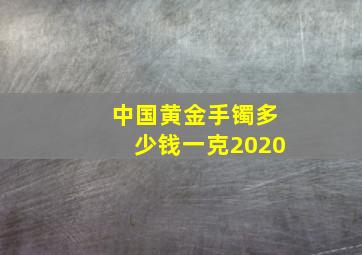 中国黄金手镯多少钱一克2020